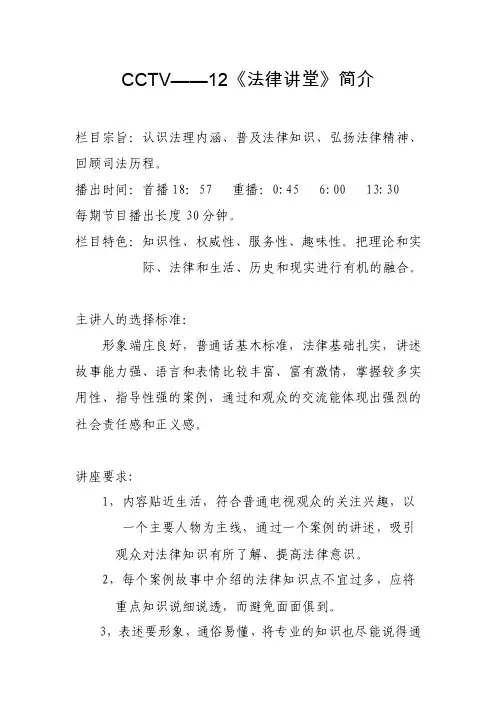 CCTV——12《法律讲堂》简介

栏目宗旨：认识法理内涵、普及法律知识、弘扬法律精神、回顾司法历程。

播出时间：首播 18：57　重播：0：45　6：00　13：30

每期节目播出长度 30 分钟。

栏目特色：知识性、权威性、服务性、趣味性。把理论和实际、法律和生活、历史和现实进行有机的融合。

主讲人的选择标准：

形象端庄良好，普通话基本标准，法律基础扎实，讲述故事能力强、语言和表情比较丰富、富有激情，掌握较多实用性、指导性强的案例，通过和观众的交流能体现出强烈的社会责任感和正义感。

讲座要求：

1，内容贴近生活，符合普通电视观众的关注兴趣，以一个主要人物为主线，通过一个案例的讲述，吸引观众对法律知识有所了解、提高法律意识。

2，每个案例故事中介绍的法律知识点不宜过多，应将重点知识说细说透，而避免面面俱到。

3，表述要形象，通俗易懂，将专业的知识也尽能说得通